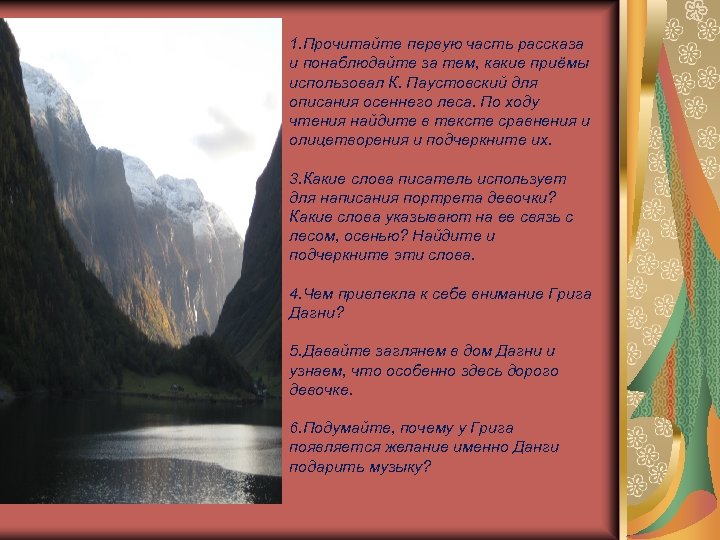 1.Прочитайте первую часть рассказа и понаблюдайте за тем, какие приёмы использовал К. Паустовский для описания осеннего леса. По ходу чтения найдите в тексте сравнения и олицетворения и подчеркните их.

3.Какие слова писатель использует для написания портрета девочки? Какие слова указывают на ее связь с лесом, осенью? Найдите и подчеркните эти слова.

4.Чем привлекла к себе внимание Грига Дагни?

5.Давайте заглянем в дом Дагни и узнаем, что особенно здесь дорого девочке.

6.Подумайте, почему у Грига появляется желание именно Данги подарить музыку?